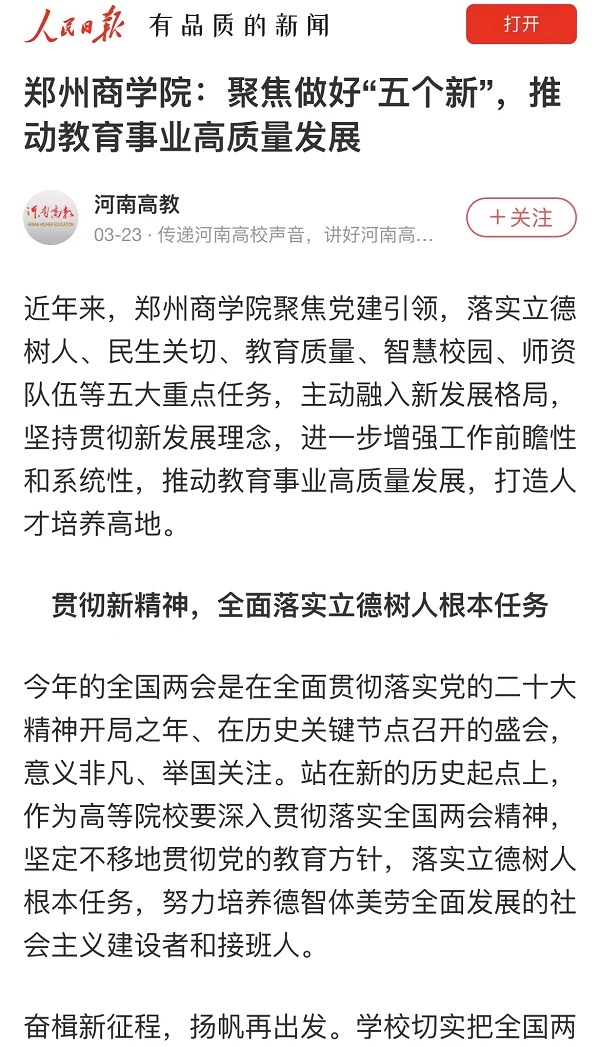 人民日报 有品质的新闻

打开

郑州商学院：聚焦做好“五个新”，推动教育事业高质量发展

河南高教
HENAN HIGHER EDUCATION

河南高教

03-23 · 传递河南高校声音，讲好河南高…

＋关注

近年来，郑州商学院聚焦党建引领，落实立德树人、民生关切、教育质量、智慧校园、师资队伍等五大重点任务，主动融入新发展格局，坚持贯彻新发展理念，进一步增强工作前瞻性和系统性，推动教育事业高质量发展，打造人才培养高地。

贯彻新精神，全面落实立德树人根本任务

今年的全国两会是在全面贯彻落实党的二十大精神开局之年、在历史关键节点召开的盛会，意义非凡、举国关注。站在新的历史起点上，作为高等院校要深入贯彻落实全国两会精神，坚定不移地贯彻党的教育方针，落实立德树人根本任务，努力培养德智体美劳全面发展的社会主义建设者和接班人。

奋楫新征程，扬帆再出发。学校切实把全国两